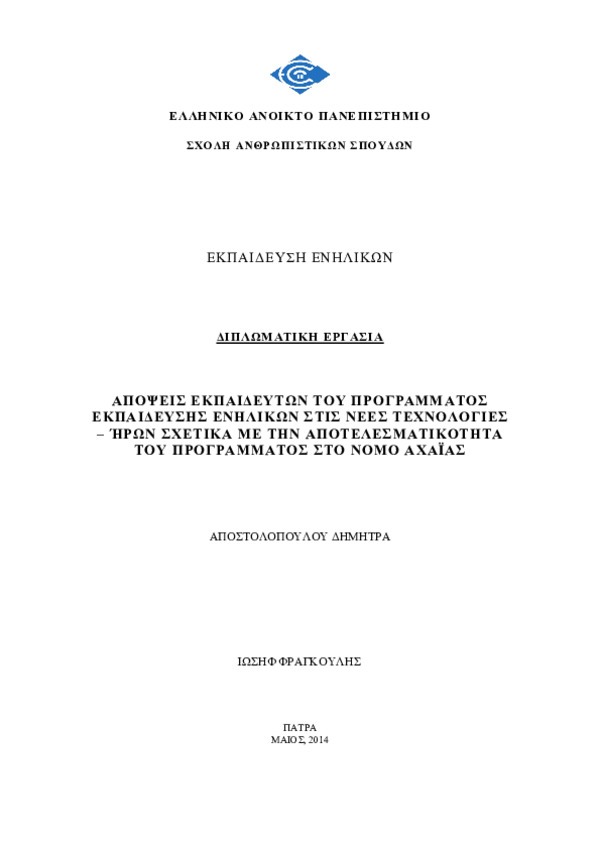 ΕΛΛΗΝΙΚΟ ΑΝΟΙΚΤΟ ΠΑΝΕΠΙΣΤΗΜΙΟ

ΣΧΟΛΗ ΑΝΘΡΩΠΙΣΤΙΚΩΝ ΣΠΟΥΔΩΝ

ΕΚΠΑΙΔΕΥΣΗ ΕΝΗΛΙΚΩΝ

ΔΙΠΛΩΜΑΤΙΚΗ ΕΡΓΑΣΙΑ

ΑΠΟΨΕΙΣ ΕΚΠΑΙΔΕΥΤΩΝ ΤΟΥ ΠΡΟΓΡΑΜΜΑΤΟΣ ΕΚΠΑΙΔΕΥΣΗΣ ΕΝΗΛΙΚΩΝ ΣΤΙΣ ΝΕΕΣ ΤΕΧΝΟΛΟΓΙΕΣ – ΉΡΩΝ ΣΧΕΤΙΚΑ ΜΕ ΤΗΝ ΑΠΟΤΕΛΕΣΜΑΤΙΚΟΤΗΤΑ ΤΟΥ ΠΡΟΓΡΑΜΜΑΤΟΣ ΣΤΟ ΝΟΜΟ ΑΧΑΪΑΣ

ΑΠΟΣΤΟΛΟΠΟΥΛΟΥ ΔΗΜΗΤΡΑ

ΙΩΣΗΦ ΦΡΑΓΚΟΥΛΗΣ

ΠΑΤΡΑ
ΜΑΙΟΣ, 2014